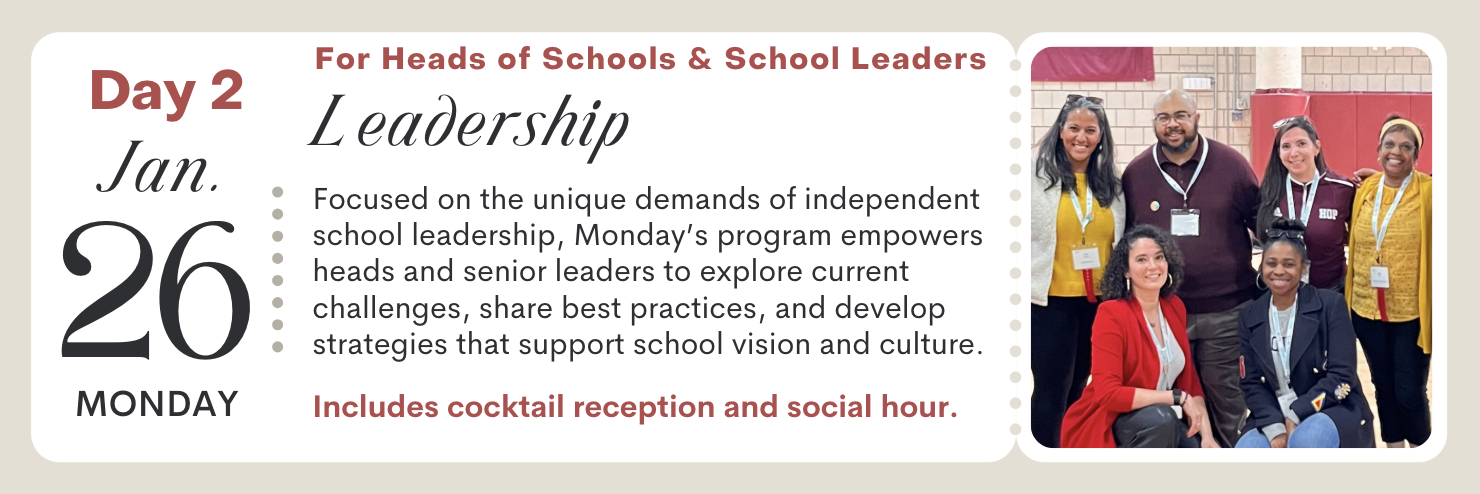 Day 2

Jan.

26

MONDAY

For Heads of Schools & School Leaders

Leadership

Focused on the unique demands of independent school leadership, Monday's program empowers heads and senior leaders to explore current challenges, share best practices, and develop strategies that support school vision and culture.

Includes cocktail reception and social hour.